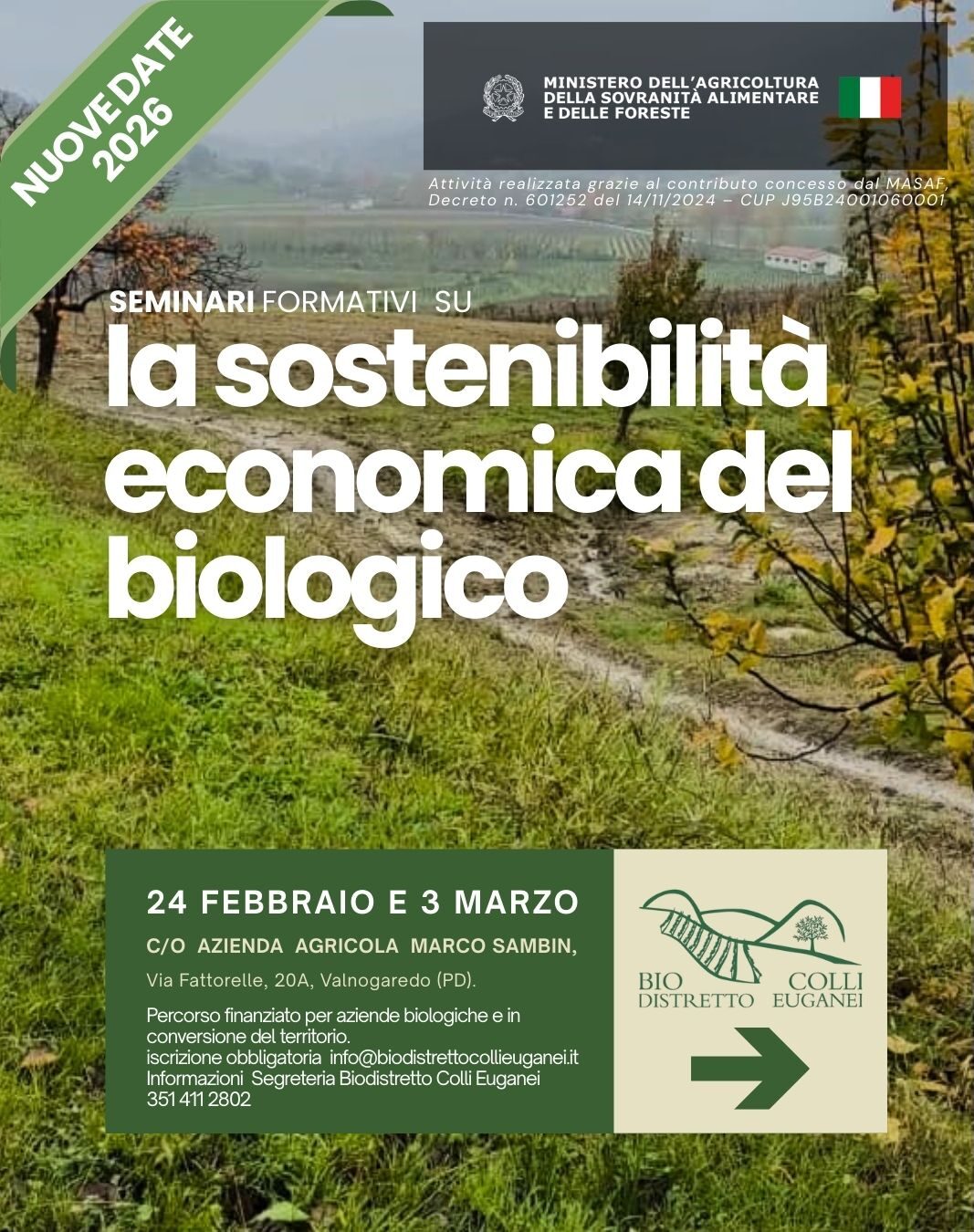 NUOVE DATE 2026

MINISTERO DELL'AGRICOLTURA
DELLA SOVRANITÀ ALIMENTARE
E DELLE FORESTE

Attività realizzata grazie al contributo concesso dal MASAF, Decreto n. 601252 del 14/11/2024 – CUP J95B24001060001

SEMINARI FORMATIVI SU

la sostenibilità economica del biologico

24 FEBBRAIO E 3 MARZO

C/O AZIENDA AGRICOLA MARCO SAMBIN,

Via Fattorelle, 20A, Valnogaredo (PD).

Percorso finanziato per aziende biologiche e in conversione del territorio.
iscrizione obbligatoria info@biodistrettocollieuganei.it
Informazioni Segreteria Biodistretto Colli Euganei
351 411 2802

BIO DISTRETTO COLLI EUGANEI